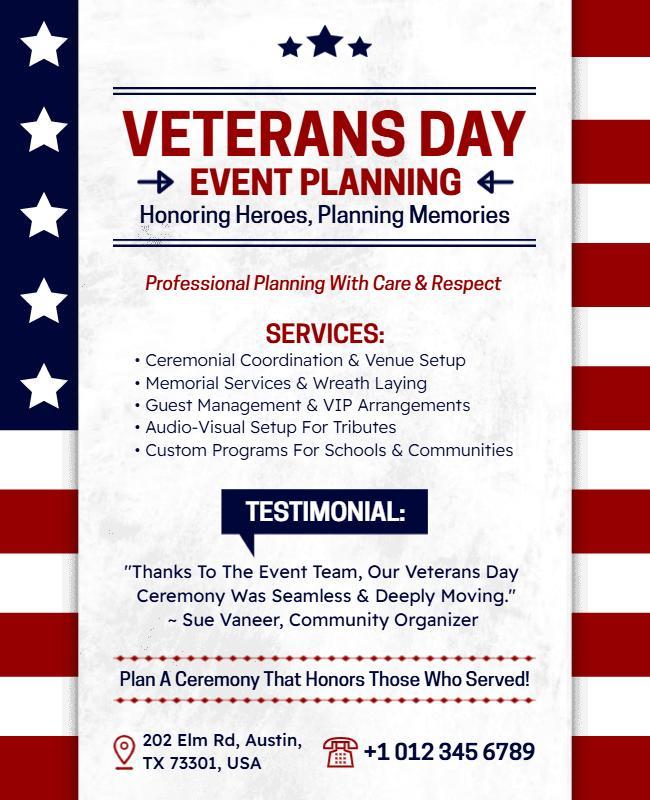 VETERANS DAY
EVENT PLANNING
Honoring Heroes, Planning Memories

Professional Planning With Care & Respect

SERVICES:
• Ceremonial Coordination & Venue Setup
• Memorial Services & Wreath Laying
• Guest Management & VIP Arrangements
• Audio-Visual Setup For Tributes
• Custom Programs For Schools & Communities

TESTIMONIAL:

"Thanks To The Event Team, Our Veterans Day Ceremony Was Seamless & Deeply Moving."
~ Sue Vaneer, Community Organizer

Plan A Ceremony That Honors Those Who Served!

202 Elm Rd, Austin, TX 73301, USA

+1 012 345 6789